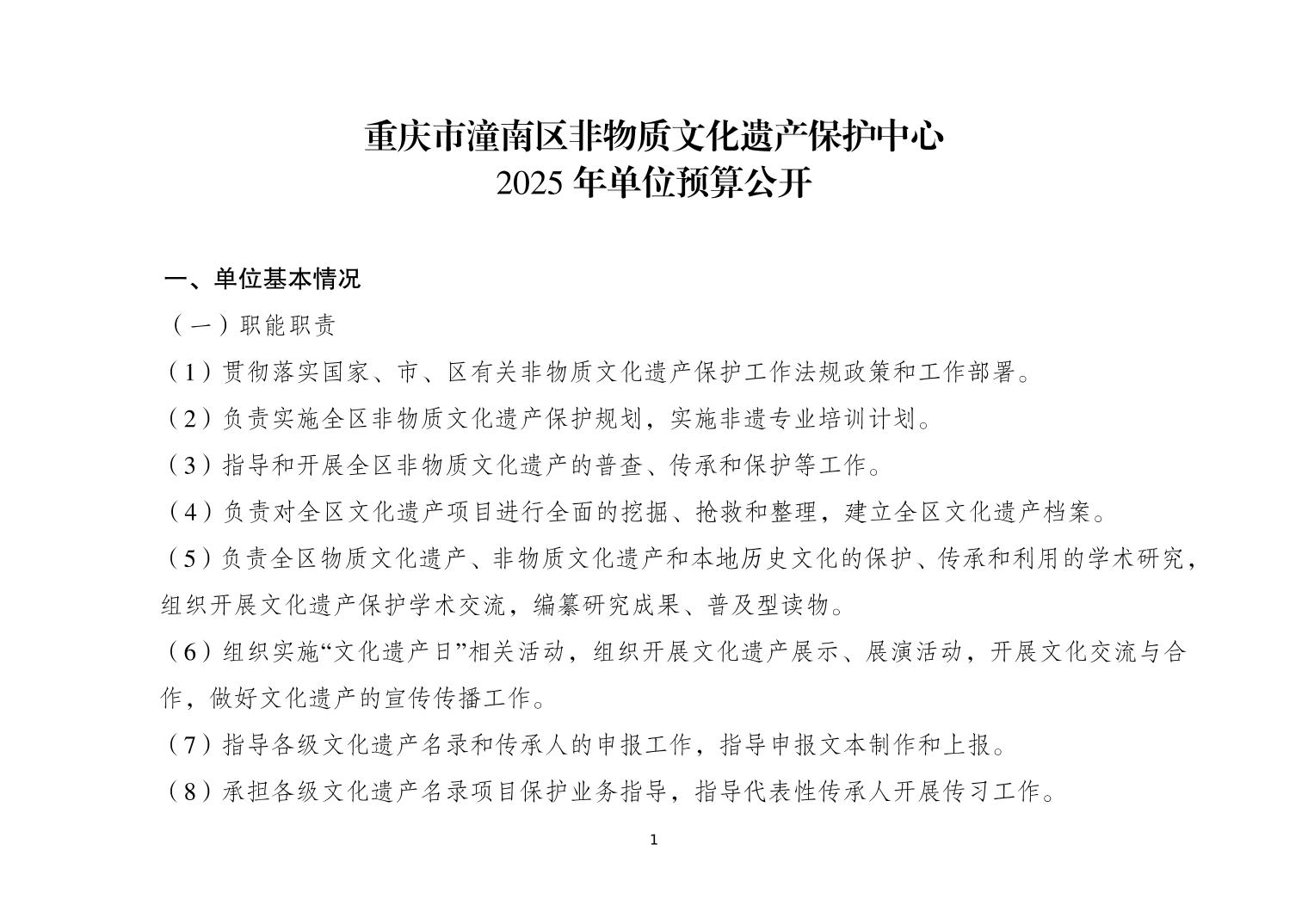 重庆市潼南区非物质文化遗产保护中心
2025 年单位预算公开

一、单位基本情况

（一）职能职责

（1）贯彻落实国家、市、区有关非物质文化遗产保护工作法规政策和工作部署。

（2）负责实施全区非物质文化遗产保护规划，实施非遗专业培训计划。

（3）指导和开展全区非物质文化遗产的普查、传承和保护等工作。

（4）负责对全区文化遗产项目进行全面的挖掘、抢救和整理，建立全区文化遗产档案。

（5）负责全区物质文化遗产、非物质文化遗产和本地历史文化的保护、传承和利用的学术研究，组织开展文化遗产保护学术交流，编纂研究成果、普及型读物。

（6）组织实施“文化遗产日”相关活动，组织开展文化遗产展示、展演活动，开展文化交流与合作，做好文化遗产的宣传传播工作。

（7）指导各级文化遗产名录和传承人的申报工作，指导申报文本制作和上报。

（8）承担各级文化遗产名录项目保护业务指导，指导代表性传承人开展传习工作。

1